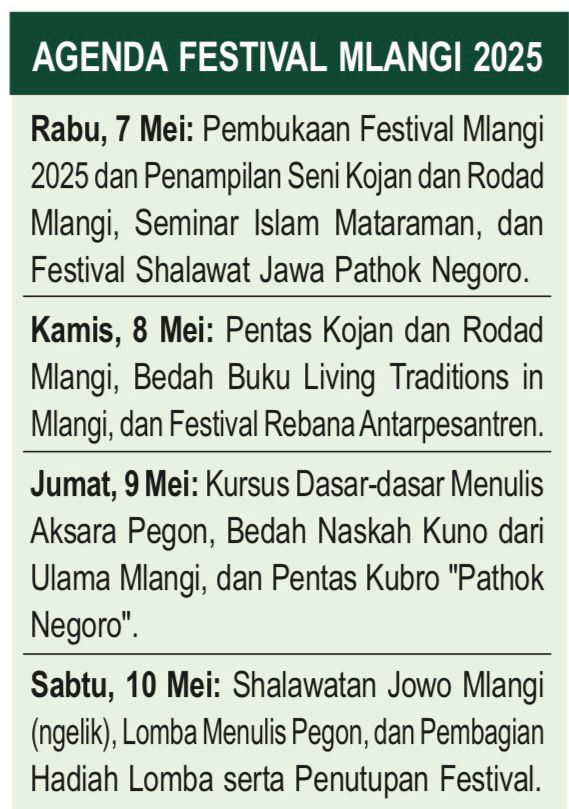 AGENDA FESTIVAL MLANGI 2025

Rabu, 7 Mei: Pembukaan Festival Mlangi 2025 dan Penampilan Seni Kojan dan Rodad Mlangi, Seminar Islam Mataraman, dan Festival Shalawat Jawa Pathok Negoro.

Kamis, 8 Mei: Pentas Kojan dan Rodad Mlangi, Bedah Buku Living Traditions in Mlangi, dan Festival Rebana Antarpesantren.

Jumat, 9 Mei: Kursus Dasar-dasar Menulis Aksara Pegon, Bedah Naskah Kuno dari Ulama Mlangi, dan Pentas Kubro "Pathok Negoro".

Sabtu, 10 Mei: Shalawatan Jowo Mlangi (ngelik), Lomba Menulis Pegon, dan Pembagian Hadiah Lomba serta Penutupan Festival.